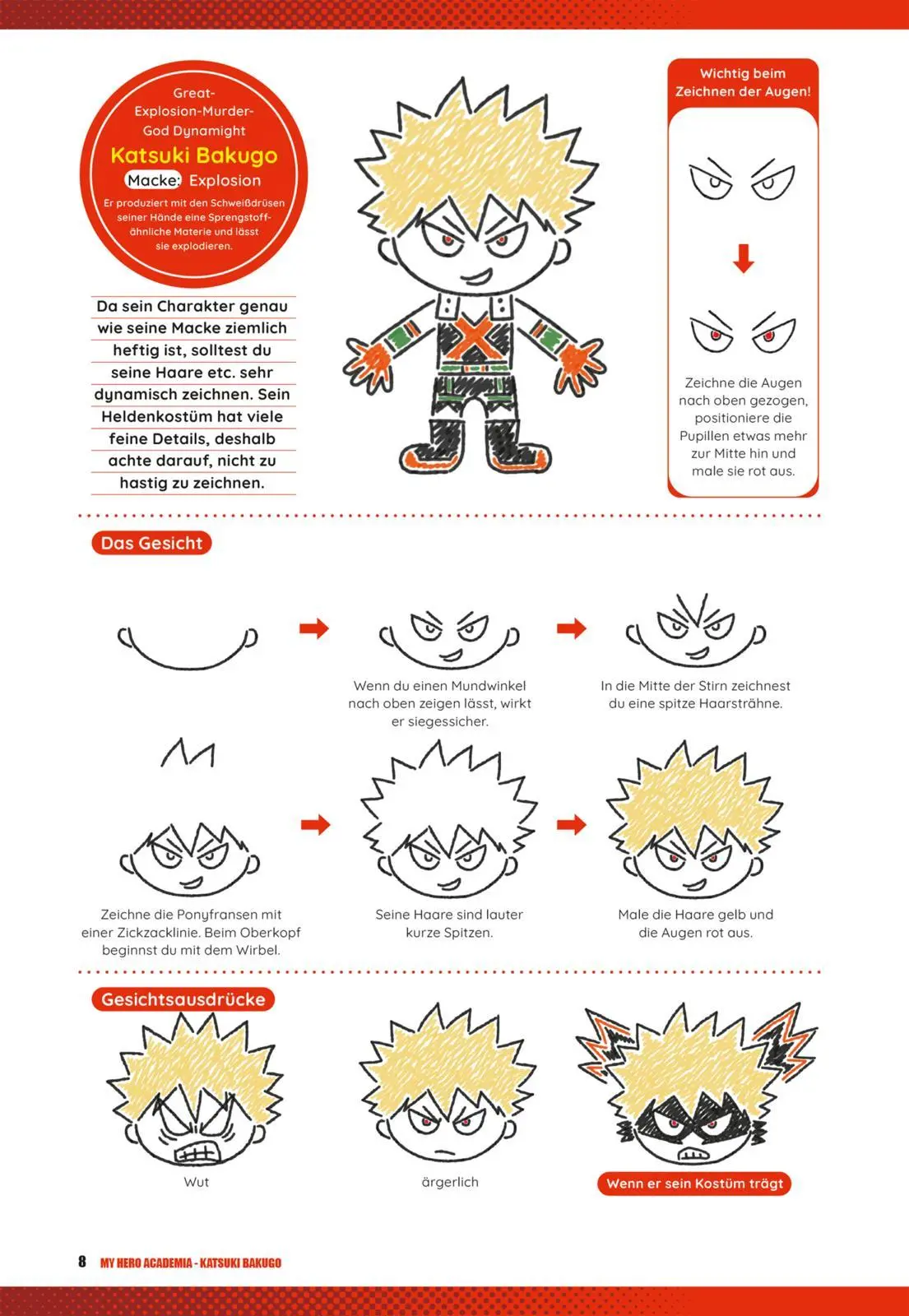 Great-Explosion-Murder-God Dynamight

Katsuki Bakugo

Macke: Explosion

Er produziert mit den Schweißdrüsen seiner Hände eine Sprengstoff-ähnliche Materie und lässt sie explodieren.

Da sein Charakter genau wie seine Macke ziemlich heftig ist, solltest du seine Haare etc. sehr dynamisch zeichnen. Sein Heldenkostüm hat viele feine Details, deshalb achte darauf, nicht zu hastig zu zeichnen.

Wichtig beim Zeichnen der Augen!

Zeichne die Augen nach oben gezogen, positioniere die Pupillen etwas mehr zur Mitte hin und male sie rot aus.

Das Gesicht

Wenn du einen Mundwinkel nach oben zeigen lässt, wirkt er siegessicher.

In die Mitte der Stirn zeichnest du eine spitze Haarsträhne.

Zeichne die Ponyfransen mit einer Zickzacklinie. Beim Oberkopf beginnst du mit dem Wirbel.

Seine Haare sind lauter kurze Spitzen.

Male die Haare gelb und die Augen rot aus.

Gesichtsausdrücke

Wut

ärgerlich

Wenn er sein Kostüm trägt

8 MY HERO ACADEMIA - KATSUKI BAKUGO